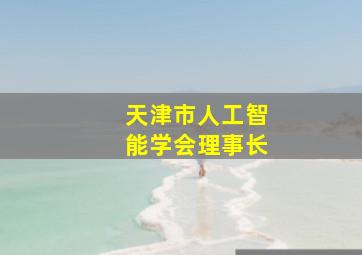 天津市人工智能学会理事长